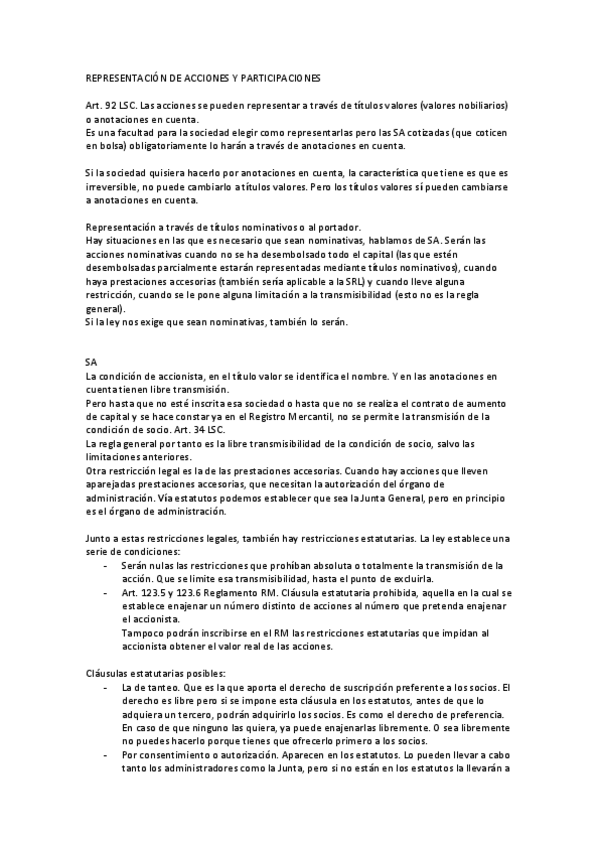 REPRESENTACIÓN DE ACCIONES Y PARTICIPACIONES

Art. 92 LSC. Las acciones se pueden representar a través de títulos valores (valores nobiliarios) o anotaciones en cuenta.
Es una facultad para la sociedad elegir como representarlas pero las SA cotizadas (que coticen en bolsa) obligatoriamente lo harán a través de anotaciones en cuenta.

Si la sociedad quisiera hacerlo por anotaciones en cuenta, la característica que tiene es que es irreversible, no puede cambiarlo a títulos valores. Pero los títulos valores sí pueden cambiarse a anotaciones en cuenta.

Representación a través de títulos nominativos o al portador.
Hay situaciones en las que es necesario que sean nominativas, hablamos de SA. Serán las acciones nominativas cuando no se ha desembolsado todo el capital (las que estén desembolsadas parcialmente estarán representadas mediante títulos nominativos), cuando haya prestaciones accesorias (también sería aplicable a la SRL) y cuando lleve alguna restricción, cuando se le pone alguna limitación a la transmisibilidad (esto no es la regla general).
Si la ley nos exige que sean nominativas, también lo serán.

SA
La condición de accionista, en el título valor se identifica el nombre. Y en las anotaciones en cuenta tienen libre transmisión.
Pero hasta que no esté inscrita esa sociedad o hasta que no se realiza el contrato de aumento de capital y se hace constar ya en el Registro Mercantil, no se permite la transmisión de la condición de socio. Art. 34 LSC.
La regla general por tanto es la libre transmisibilidad de la condición de socio, salvo las limitaciones anteriores.
Otra restricción legal es la de las prestaciones accesorias. Cuando hay acciones que lleven aparejadas prestaciones accesorias, que necesitan la autorización del órgano de administración. Vía estatutos podemos establecer que sea la Junta General, pero en principio es el órgano de administración.

Junto a estas restricciones legales, también hay restricciones estatutarias. La ley establece una serie de condiciones:
- Serán nulas las restricciones que prohíban absoluta o totalmente la transmisión de la acción. Que se limite esa transmisibilidad, hasta el punto de excluirla.
- Art. 123.5 y 123.6 Reglamento RM. Cláusula estatutaria prohibida, aquella en la cual se establece enajenar un número distinto de acciones al número que pretenda enajenar el accionista.
Tampoco podrán inscribirse en el RM las restricciones estatutarias que impidan al accionista obtener el valor real de las acciones.

Cláusulas estatutarias posibles:
- La de tanteo. Que es la que aporta el derecho de suscripción preferente a los socios. El derecho es libre pero si se impone esta cláusula en los estatutos, antes de que lo adquiera un tercero, podrán adquirirlo los socios. Es como el derecho de preferencia. En caso de que ninguno las quiera, ya puede enajenarlas libremente. O sea libremente no puedes hacerlo porque tienes que ofrecerlo primero a los socios.
- Por consentimiento o autorización. Aparecen en los estatutos. Lo pueden llevar a cabo tanto los administradores como la Junta, pero si no están en los estatutos la llevarán a